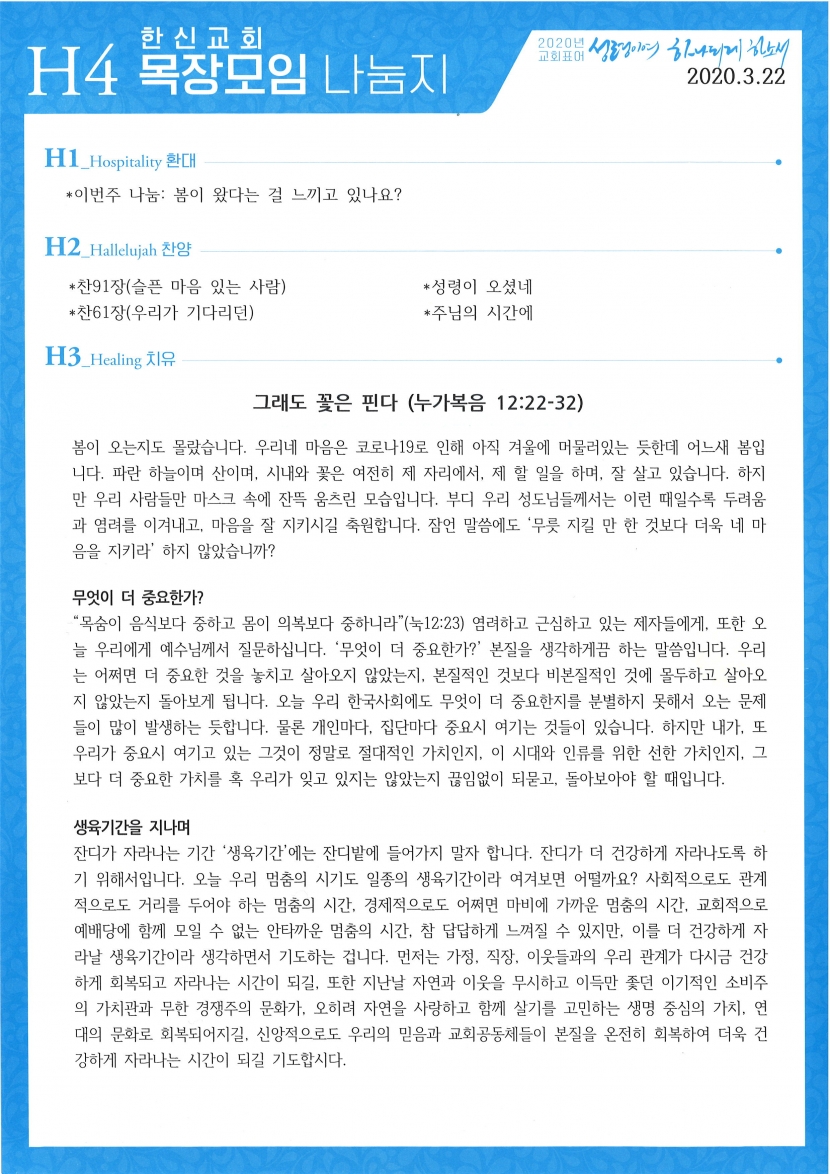 H4 한신교회 목장모임 나눔지

2020년 교회표어 성령이여 하나되게 하소서
2020.3.22

H1_Hospitality 환대

*이번주 나눔: 봄이 왔다는 걸 느끼고 있나요?

H2_Hallelujah 찬양

*찬91장(슬픈 마음 있는 사람)
*찬61장(우리가 기다리던)
*성령이 오셨네
*주님의 시간에

H3_Healing 치유

그래도 꽃은 핀다 (누가복음 12:22-32)

봄이 오는지도 몰랐습니다. 우리네 마음은 코로나19로 인해 아직 겨울에 머물러있는 듯한데 어느새 봄입니다. 파란 하늘이며 산이며, 시내와 꽃은 여전히 제 자리에서, 제 할 일을 하며, 잘 살고 있습니다. 하지만 우리 사람들만 마스크 속에 잔뜩 움츠린 모습입니다. 부디 우리 성도님들께서는 이런 때일수록 두려움과 염려를 이겨내고, 마음을 잘 지키시길 축원합니다. 잠언 말씀에도 '무릇 지킬 만 한 것보다 더욱 네 마음을 지키라' 하지 않았습니까?

무엇이 더 중요한가?
"목숨이 음식보다 중하고 몸이 의복보다 중하니라"(눅12:23) 염려하고 근심하고 있는 제자들에게, 또한 오늘 우리에게 예수님께서 질문하십니다. '무엇이 더 중요한가?' 본질을 생각하게끔 하는 말씀입니다. 우리는 어쩌면 더 중요한 것을 놓치고 살아오지 않았는지, 본질적인 것보다 비본질적인 것에 몰두하고 살아오지 않았는지 돌아보게 됩니다. 오늘 우리 한국사회에도 무엇이 더 중요한지를 분별하지 못해서 오는 문제들이 많이 발생하는 듯합니다. 물론 개인마다, 집단마다 중요시 여기는 것들이 있습니다. 하지만 내가, 또 우리가 중요시 여기고 있는 그것이 정말로 절대적인 가치인지, 이 시대와 인류를 위한 선한 가치인지, 그보다 더 중요한 가치를 혹 우리가 잊고 있지는 않았는지 끊임없이 되묻고, 돌아보아야 할 때입니다.

생육기간을 지나며
잔디가 자라나는 기간 '생육기간'에는 잔디밭에 들어가지 말자 합니다. 잔디가 더 건강하게 자라나도록 하기 위해서입니다. 오늘 우리 멈춤의 시기도 일종의 생육기간이라 여겨보면 어떨까요? 사회적으로도 관계적으로도 거리를 두어야 하는 멈춤의 시간, 경제적으로도 어쩌면 마비에 가까운 멈춤의 시간, 교회적으로 예배당에 함께 모일 수 없는 안타까운 멈춤의 시간, 참 답답하게 느껴질 수 있지만, 이를 더 건강하게 자라날 생육기간이라 생각하면서 기도하는 겁니다. 먼저는 가정, 직장, 이웃들과의 우리 관계가 다시금 건강하게 회복되고 자라나는 시간이 되길, 또한 지난날 자연과 이웃을 무시하고 이득만 좇던 이기적인 소비주의 가치관과 무한 경쟁주의 문화가, 오히려 자연을 사랑하고 함께 살기를 고민하는 생명 중심의 가치, 연대의 문화로 회복되어지길, 신앙적으로도 우리의 믿음과 교회공동체들이 본질을 온전히 회복하여 더욱 건강하게 자라나는 시간이 되길 기도합시다.